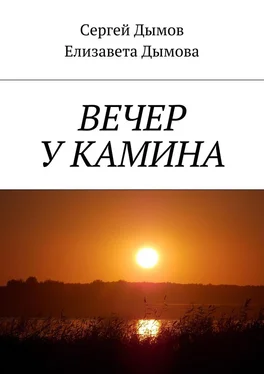 Сергей Дымов
Елизавета Дымова

ВЕЧЕР
У КАМИНА